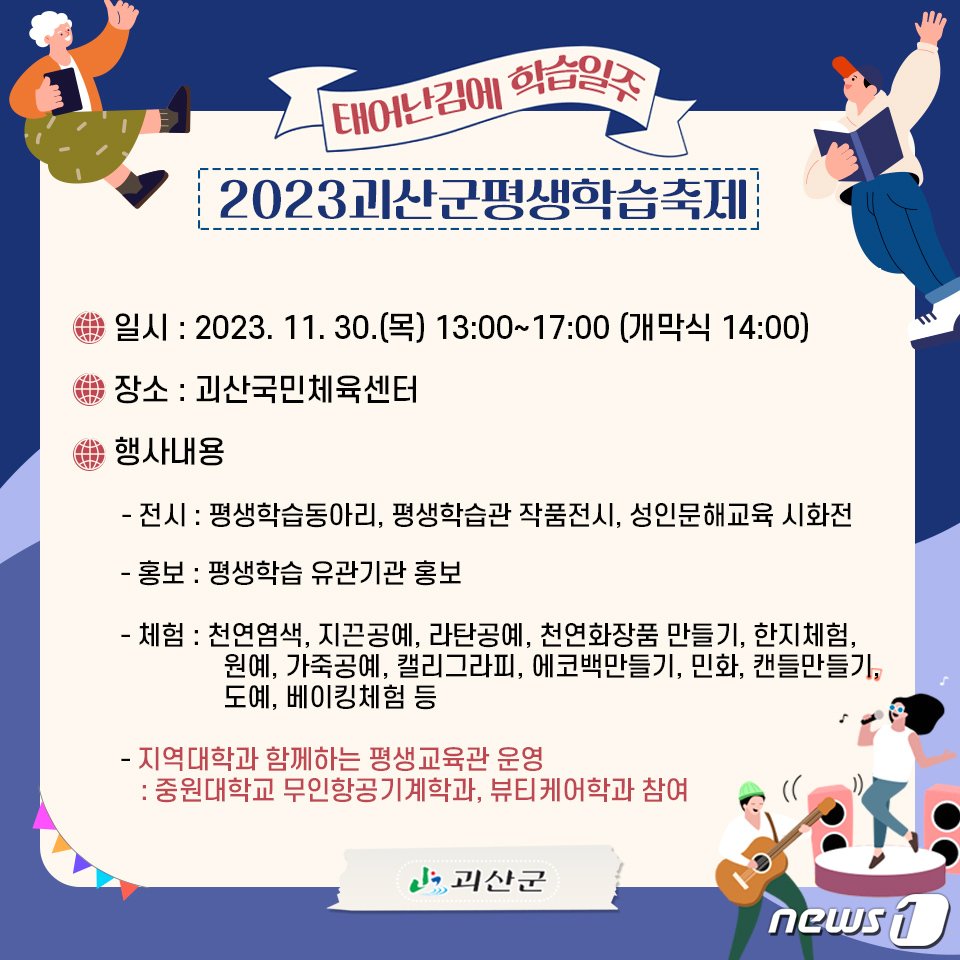 태어난김에 학습일주

2023괴산군평생학습축제

일시 : 2023. 11. 30.(목) 13:00~17:00 (개막식 14:00)

장소 : 괴산국민체육센터

행사내용

- 전시 : 평생학습동아리, 평생학습관 작품전시, 성인문해교육 시화전

- 홍보 : 평생학습 유관기관 홍보

- 체험 : 천연염색, 지끈공예, 라탄공예, 천연화장품 만들기, 한지체험, 원예, 가죽공예, 캘리그라피, 에코백만들기, 민화, 캔들만들기, 도예, 베이킹체험 등

- 지역대학과 함께하는 평생교육관 운영
: 중원대학교 무인항공기계학과, 뷰티케어학과 참여

괴산군

news1